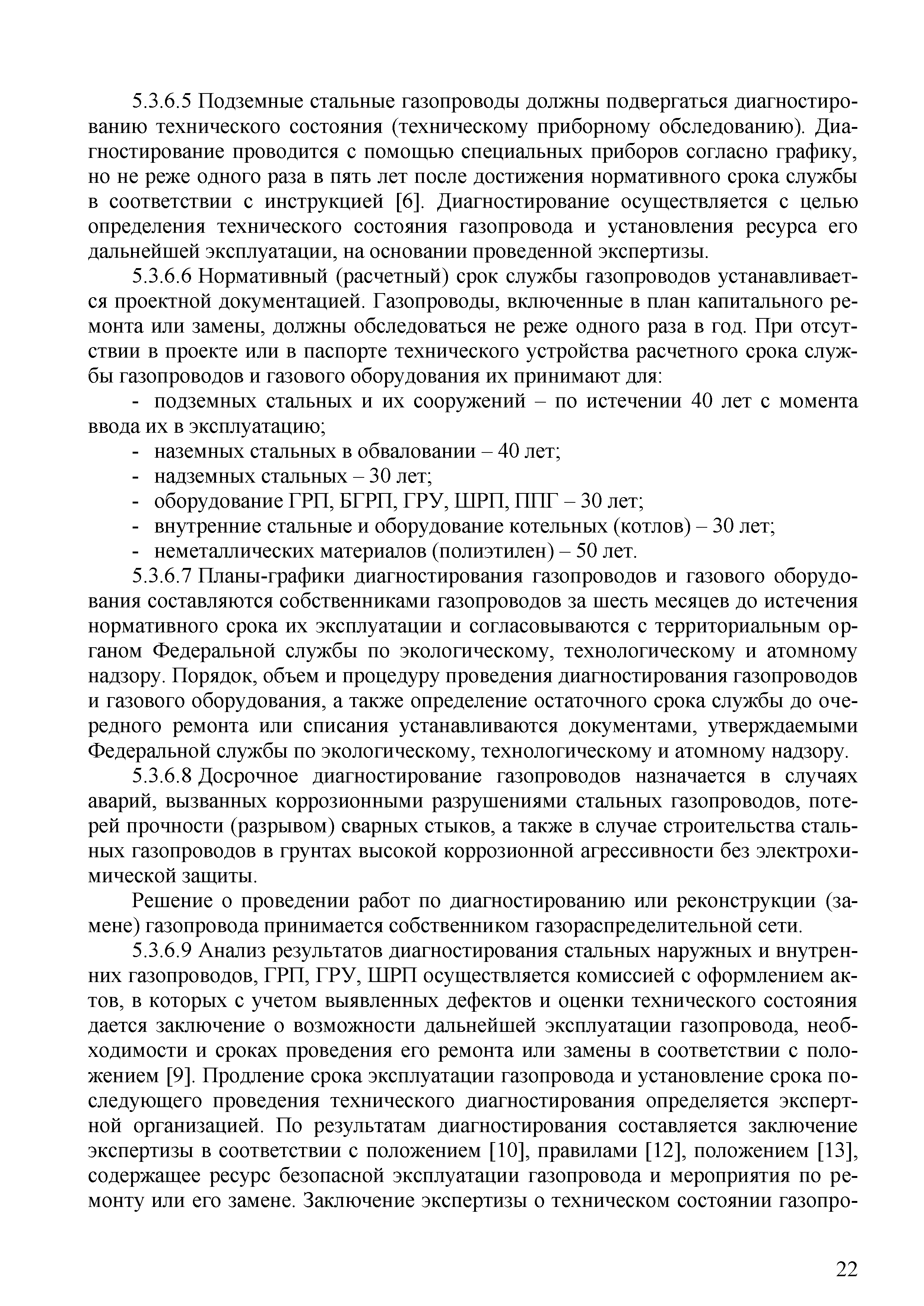 5.3.6.5 Подземные стальные газопроводы должны подвергаться диагностированию технического состояния (техническому приборному обследованию). Диагностирование проводится с помощью специальных приборов согласно графику, но не реже одного раза в пять лет после достижения нормативного срока службы в соответствии с инструкцией [6]. Диагностирование осуществляется с целью определения технического состояния газопровода и установления ресурса его дальнейшей эксплуатации, на основании проведенной экспертизы.

5.3.6.6 Нормативный (расчетный) срок службы газопроводов устанавливается проектной документацией. Газопроводы, включенные в план капитального ремонта или замены, должны обследоваться не реже одного раза в год. При отсутствии в проекте или в паспорте технического устройства расчетного срока службы газопроводов и газового оборудования их принимают для:

- подземных стальных и их сооружений – по истечении 40 лет с момента ввода их в эксплуатацию;
- наземных стальных в обваловании – 40 лет;
- надземных стальных – 30 лет;
- оборудование ГРП, БГРП, ГРУ, ШРП, ППГ – 30 лет;
- внутренние стальные и оборудование котельных (котлов) – 30 лет;
- неметаллических материалов (полиэтилен) – 50 лет.

5.3.6.7 Планы-графики диагностирования газопроводов и газового оборудования составляются собственниками газопроводов за шесть месяцев до истечения нормативного срока их эксплуатации и согласовываются с территориальным органом Федеральной службы по экологическому, технологическому и атомному надзору. Порядок, объем и процедуру проведения диагностирования газопроводов и газового оборудования, а также определение остаточного срока службы до очередного ремонта или списания устанавливаются документами, утверждаемыми Федеральной службы по экологическому, технологическому и атомному надзору.

5.3.6.8 Досрочное диагностирование газопроводов назначается в случаях аварий, вызванных коррозионными разрушениями стальных газопроводов, потерей прочности (разрывом) сварных стыков, а также в случае строительства стальных газопроводов в грунтах высокой коррозионной агрессивности без электрохимической защиты.

Решение о проведении работ по диагностированию или реконструкции (замене) газопровода принимается собственником газораспределительной сети.

5.3.6.9 Анализ результатов диагностирования стальных наружных и внутренних газопроводов, ГРП, ГРУ, ШРП осуществляется комиссией с оформлением актов, в которых с учетом выявленных дефектов и оценки технического состояния дается заключение о возможности дальнейшей эксплуатации газопровода, необходимости и сроках проведения его ремонта или замены в соответствии с положением [9]. Продление срока эксплуатации газопровода и установление срока последующего проведения технического диагностирования определяется экспертной организацией. По результатам диагностирования составляется заключение экспертизы в соответствии с положением [10], правилами [12], положением [13], содержащее ресурс безопасной эксплуатации газопровода и мероприятия по ремонту или его замене. Заключение экспертизы о техническом состоянии газопро-

22